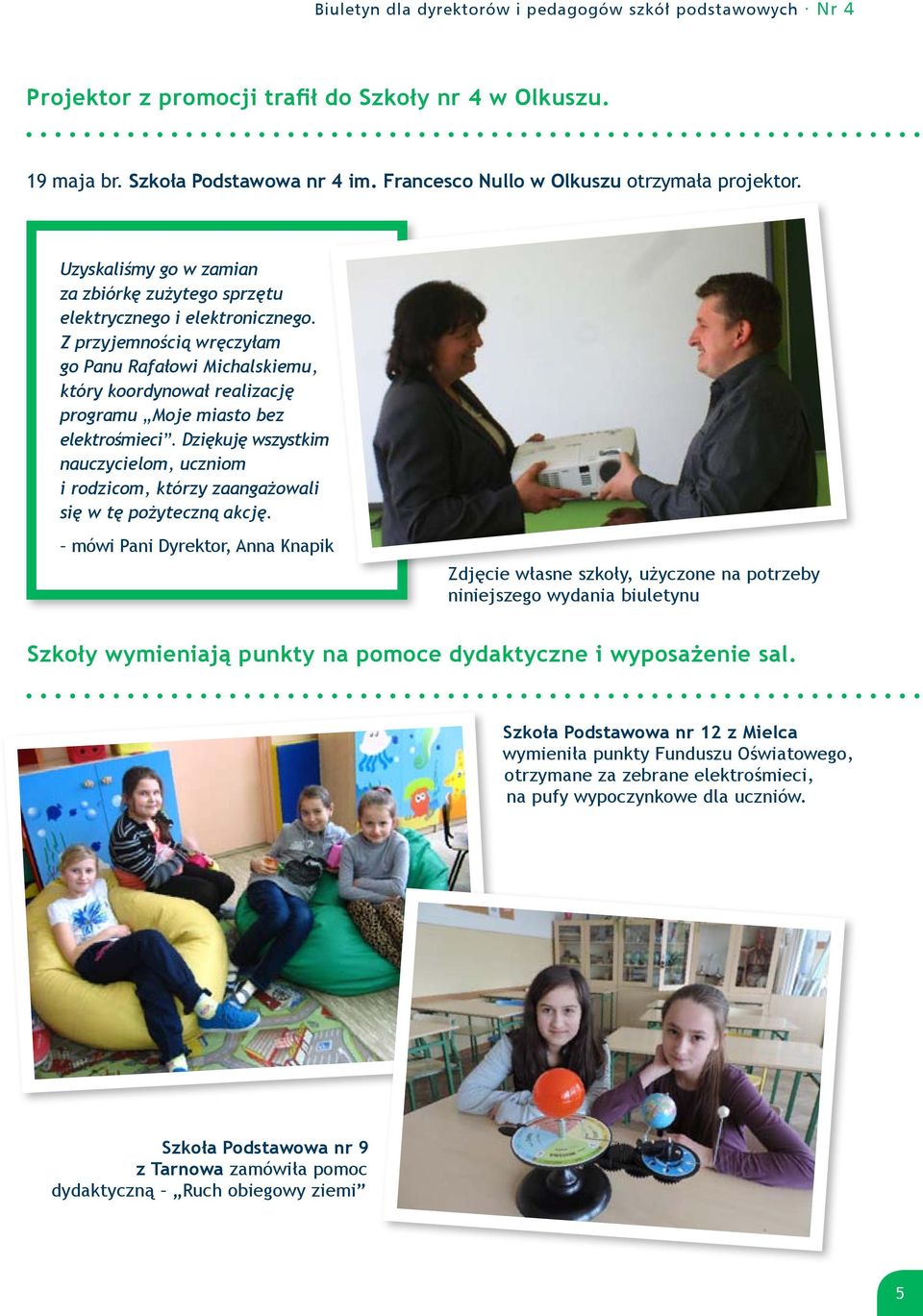 Biuletyn dla dyrektorów i pedagogów szkół podstawowych · Nr 4

Projektor z promocji trafił do Szkoły nr 4 w Olkuszu.

19 maja br. Szkoła Podstawowa nr 4 im. Francesco Nullo w Olkuszu otrzymała projektor.

Uzyskaliśmy go w zamian za zbiórkę zużytego sprzętu elektrycznego i elektronicznego. Z przyjemnością wręczyłam go Panu Rafałowi Michalskiemu, który koordynował realizację programu „Moje miasto bez elektrośmieci". Dziękuję wszystkim nauczycielom, uczniom i rodzicom, którzy zaangażowali się w tę pożyteczną akcję.

– mówi Pani Dyrektor, Anna Knapik

Zdjęcie własne szkoły, użyczone na potrzeby niniejszego wydania biuletynu

Szkoły wymieniają punkty na pomoce dydaktyczne i wyposażenie sal.

Szkoła Podstawowa nr 12 z Mielca wymieniła punkty Funduszu Oświatowego, otrzymane za zebrane elektrośmieci, na pufy wypoczynkowe dla uczniów.

Szkoła Podstawowa nr 9 z Tarnowa zamówiła pomoc dydaktyczną – „Ruch obiegowy ziemi"

5